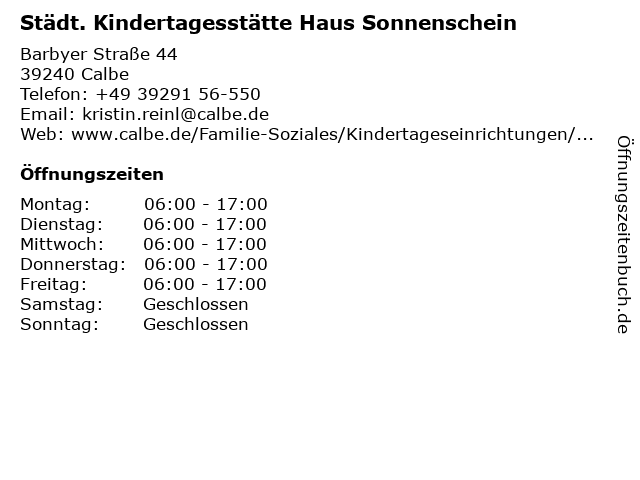 Städt. Kindertagesstätte Haus Sonnenschein

Barbyer Straße 44
39240 Calbe
Telefon: +49 39291 56-550
Email: kristin.reinl@calbe.de
Web: www.calbe.de/Familie-Soziales/Kindertageseinrichtungen/...

Öffnungszeiten

| Montag: | 06:00 - 17:00 |
|---|---|
| Dienstag: | 06:00 - 17:00 |
| Mittwoch: | 06:00 - 17:00 |
| Donnerstag: | 06:00 - 17:00 |
| Freitag: | 06:00 - 17:00 |
| Samstag: | Geschlossen |
| Sonntag: | Geschlossen |

Öffnungszeitenbuch.de